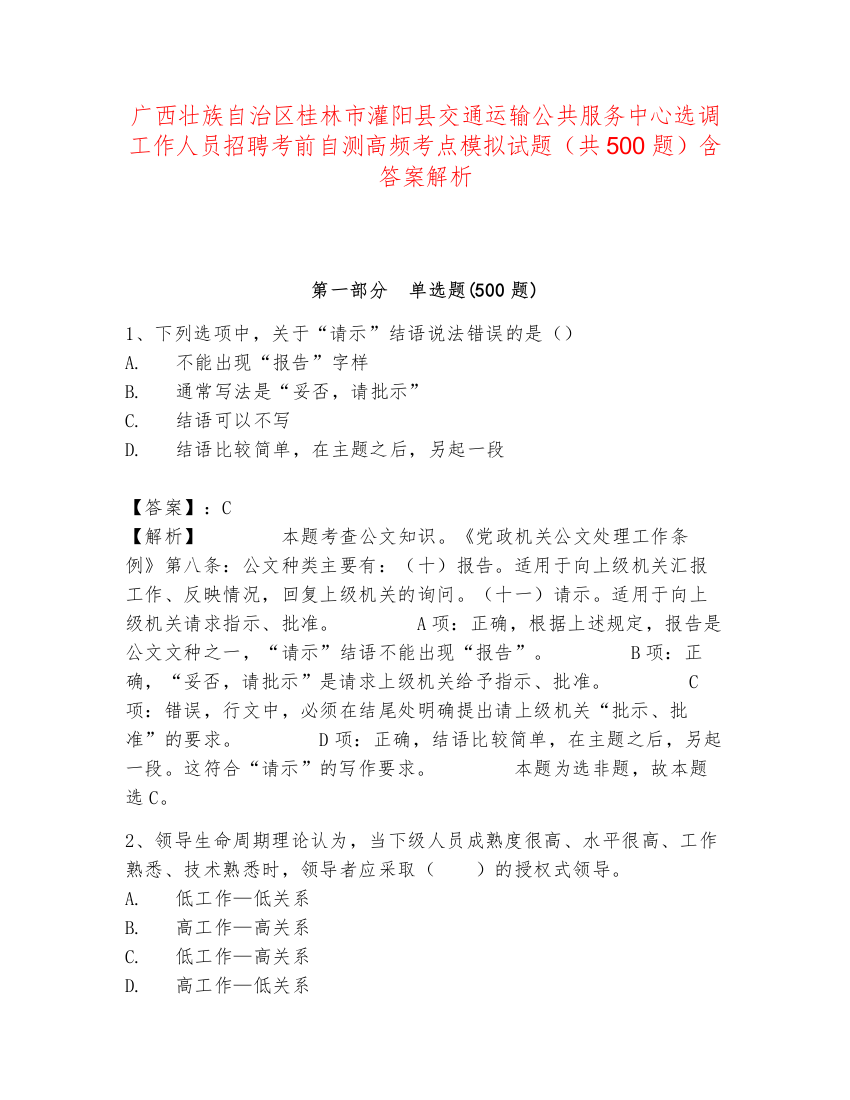 广西壮族自治区桂林市灌阳县交通运输公共服务中心选调工作人员招聘考前自测高频考点模拟试题（共500题）含答案解析

第一部分　单选题(500题)

1、下列选项中，关于“请示”结语说法错误的是（）
A.　不能出现“报告”字样
B.　通常写法是“妥否，请批示”
C.　结语可以不写
D.　结语比较简单，在主题之后，另起一段

【答案】：C
【解析】　本题考查公文知识。《党政机关公文处理工作条例》第八条：公文种类主要有：（十）报告。适用于向上级机关汇报工作、反映情况，回复上级机关的询问。（十一）请示。适用于向上级机关请求指示、批准。　A项：正确，根据上述规定，报告是公文文种之一，“请示”结语不能出现“报告”。　B项：正确，“妥否，请批示”是请求上级机关给予指示、批准。　C项：错误，行文中，必须在结尾处明确提出请上级机关“批示、批准”的要求。　D项：正确，结语比较简单，在主题之后，另起一段。这符合“请示”的写作要求。　本题为选非题，故本题选C。

2、领导生命周期理论认为，当下级人员成熟度很高、水平很高、工作熟悉、技术熟悉时，领导者应采取（　）的授权式领导。
A.　低工作—低关系
B.　高工作—高关系
C.　低工作—高关系
D.　高工作—低关系